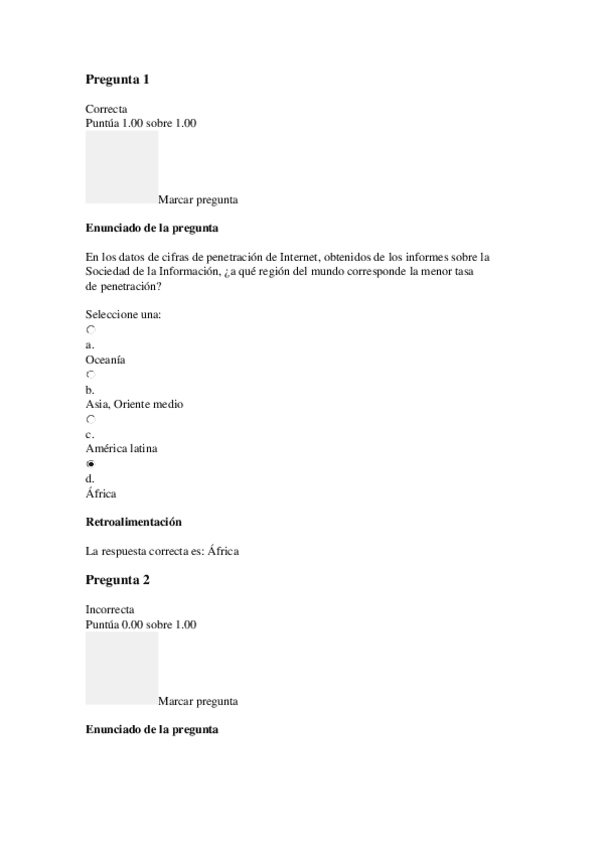 Pregunta 1

Correcta
Puntúa 1.00 sobre 1.00

Marcar pregunta

Enunciado de la pregunta

En los datos de cifras de penetración de Internet, obtenidos de los informes sobre la Sociedad de la Información, ¿a qué región del mundo corresponde la menor tasa de penetración?

Seleccione una:
a.
Oceanía
b.
Asia, Oriente medio
c.
América latina
d.
África

Retroalimentación

La respuesta correcta es: África

Pregunta 2

Incorrecta
Puntúa 0.00 sobre 1.00

Marcar pregunta

Enunciado de la pregunta